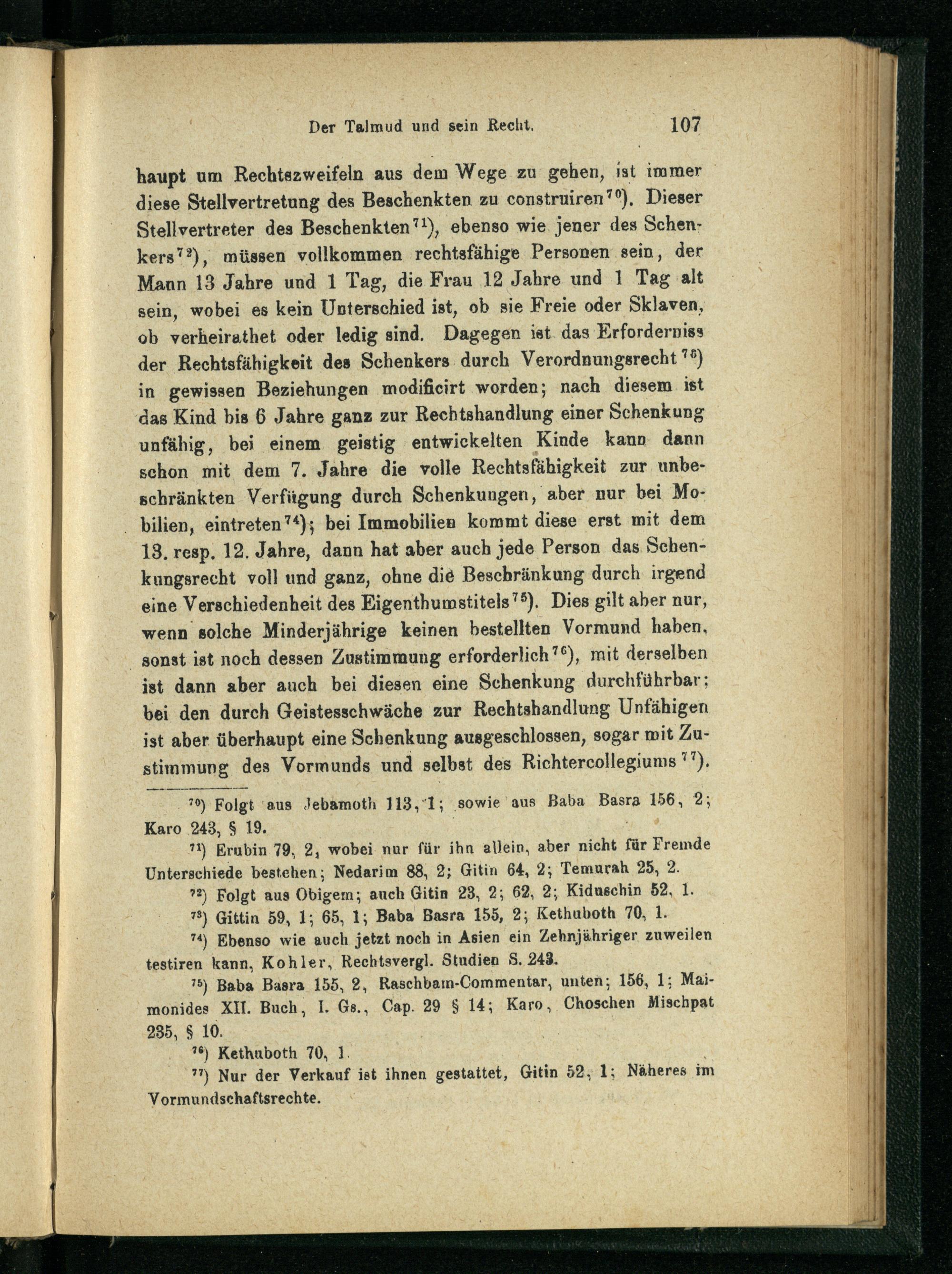 Der Talmud und sein Recht. 107

haupt um Rechtszweifeln aus dem Wege zu gehen, ist immer diese Stellvertretung des Beschenkten zu construiren$^{70}$). Dieser Stellvertreter des Beschenkten$^{71}$), ebenso wie jener des Schenkers$^{72}$), müssen vollkommen rechtsfähige Personen sein, der Mann 13 Jahre und 1 Tag, die Frau 12 Jahre und 1 Tag alt sein, wobei es kein Unterschied ist, ob sie Freie oder Sklaven, ob verheirathet oder ledig sind. Dagegen ist das Erforderniss der Rechtsfähigkeit des Schenkers durch Verordnungsrecht$^{73}$) in gewissen Beziehungen modificirt worden; nach diesem ist das Kind bis 6 Jahre ganz zur Rechtshandlung einer Schenkung unfähig, bei einem geistig entwickelten Kinde kann dann schon mit dem 7. Jahre die volle Rechtsfähigkeit zur unbeschränkten Verfügung durch Schenkungen, aber nur bei Mobilien, eintreten$^{74}$); bei Immobilien kommt diese erst mit dem 13. resp. 12. Jahre, dann hat aber auch jede Person das Schenkungsrecht voll und ganz, ohne die Beschränkung durch irgend eine Verschiedenheit des Eigenthumstitels$^{75}$). Dies gilt aber nur, wenn solche Minderjährige keinen bestellten Vormund haben, sonst ist noch dessen Zustimmung erforderlich$^{76}$), mit derselben ist dann aber auch bei diesen eine Schenkung durchführbar; bei den durch Geistesschwäche zur Rechtshandlung Unfähigen ist aber überhaupt eine Schenkung ausgeschlossen, sogar mit Zustimmung des Vormunds und selbst des Richtercollegiums$^{77}$).

$^{70}$) Folgt aus Jebamoth 113, 1; sowie aus Baba Basra 156, 2; Karo 243, § 19.

$^{71}$) Erubin 79, 2, wobei nur für ihn allein, aber nicht für Fremde Unterschiede bestehen; Nedarim 88, 2; Gitin 64, 2; Temurah 25, 2.

$^{72}$) Folgt aus Obigem; auch Gitin 23, 2; 62, 2; Kiduschin 52, 1.

$^{73}$) Gittin 59, 1; 65, 1; Baba Basra 155, 2; Kethuboth 70, 1.

$^{74}$) Ebenso wie auch jetzt noch in Asien ein Zehnjähriger zuweilen testiren kann, Kohler, Rechtsvergl. Studien S. 243.

$^{75}$) Baba Basra 155, 2, Raschbam-Commentar, unten; 156, 1; Maimonides XII. Buch, I. Gs., Cap. 29 § 14; Karo, Choschen Mischpat 235, § 10.

$^{76}$) Kethuboth 70, 1.

$^{77}$) Nur der Verkauf ist ihnen gestattet, Gitin 52, 1; Näheres im Vormundschaftsrechte.